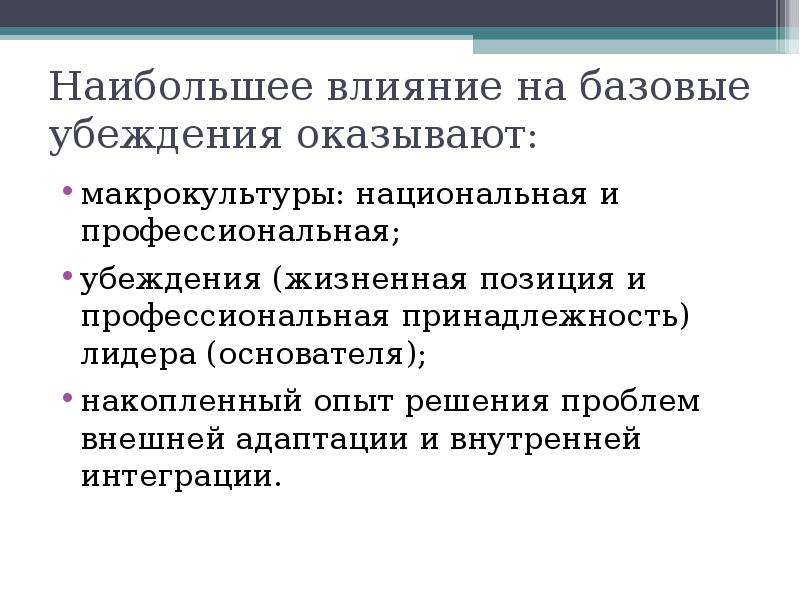 Наибольшее влияние на базовые убеждения оказывают:

• макрокультуры: национальная и профессиональная;

• убеждения (жизненная позиция и профессиональная принадлежность) лидера (основателя);

• накопленный опыт решения проблем внешней адаптации и внутренней интеграции.